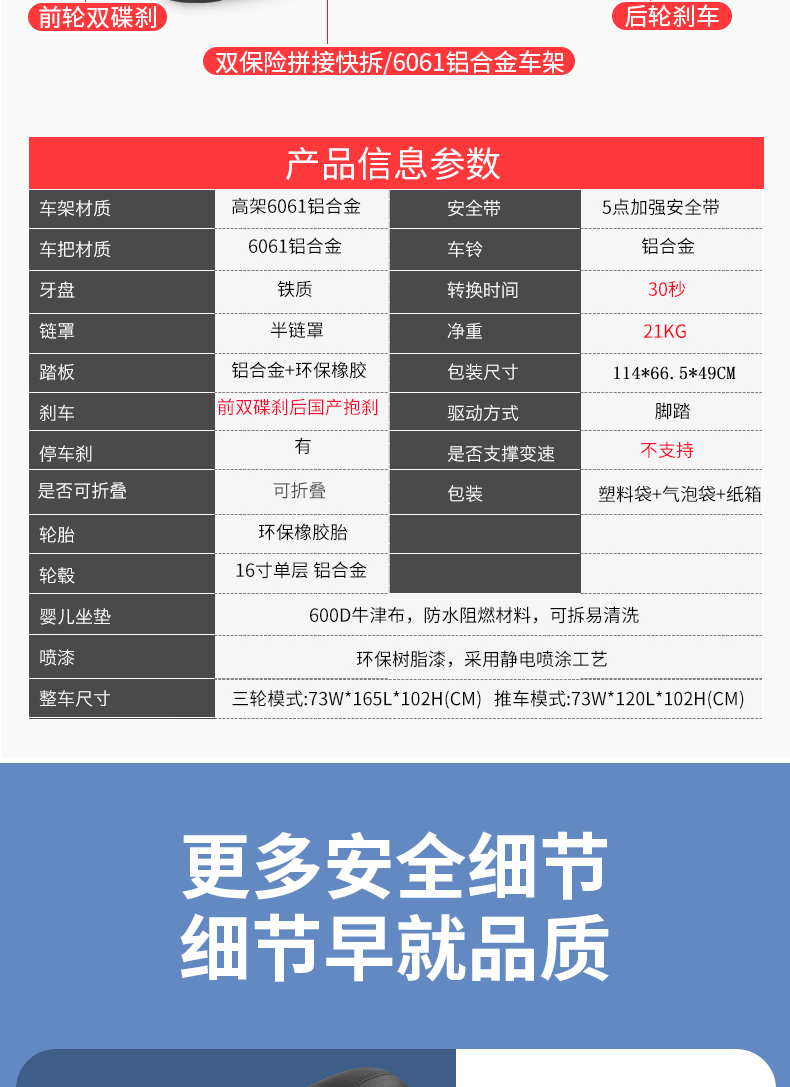 前轮双碟刹

后轮刹车

双保险拼接快拆/6061铝合金车架

产品信息参数

| 车架材质 | 高架6061铝合金 | 安全带 | 5点加强安全带 |
|---|---|---|---|
| 车把材质 | 6061铝合金 | 车铃 | 铝合金 |
| 牙盘 | 铁质 | 转换时间 | 30秒 |
| 链罩 | 半链罩 | 净重 | 21KG |
| 踏板 | 铝合金+环保橡胶 | 包装尺寸 | 114*66.5*49CM |
| 刹车 | 前双碟刹后国产抱刹 | 驱动方式 | 脚踏 |
| 停车刹 | 有 | 是否支撑变速 | 不支持 |
| 是否可折叠 | 可折叠 | 包装 | 塑料袋+气泡袋+纸箱 |
| 轮胎 | 环保橡胶胎 | | |
| 轮毂 | 16寸单层 铝合金 | | |
| 婴儿坐垫 | 600D牛津布，防水阻燃材料，可拆易清洗 | | |
| 喷漆 | 环保树脂漆，采用静电喷涂工艺 | | |
| 整车尺寸 | 三轮模式:73W*165L*102H(CM) 推车模式:73W*120L*102H(CM) | | |

更多安全细节
细节早就品质